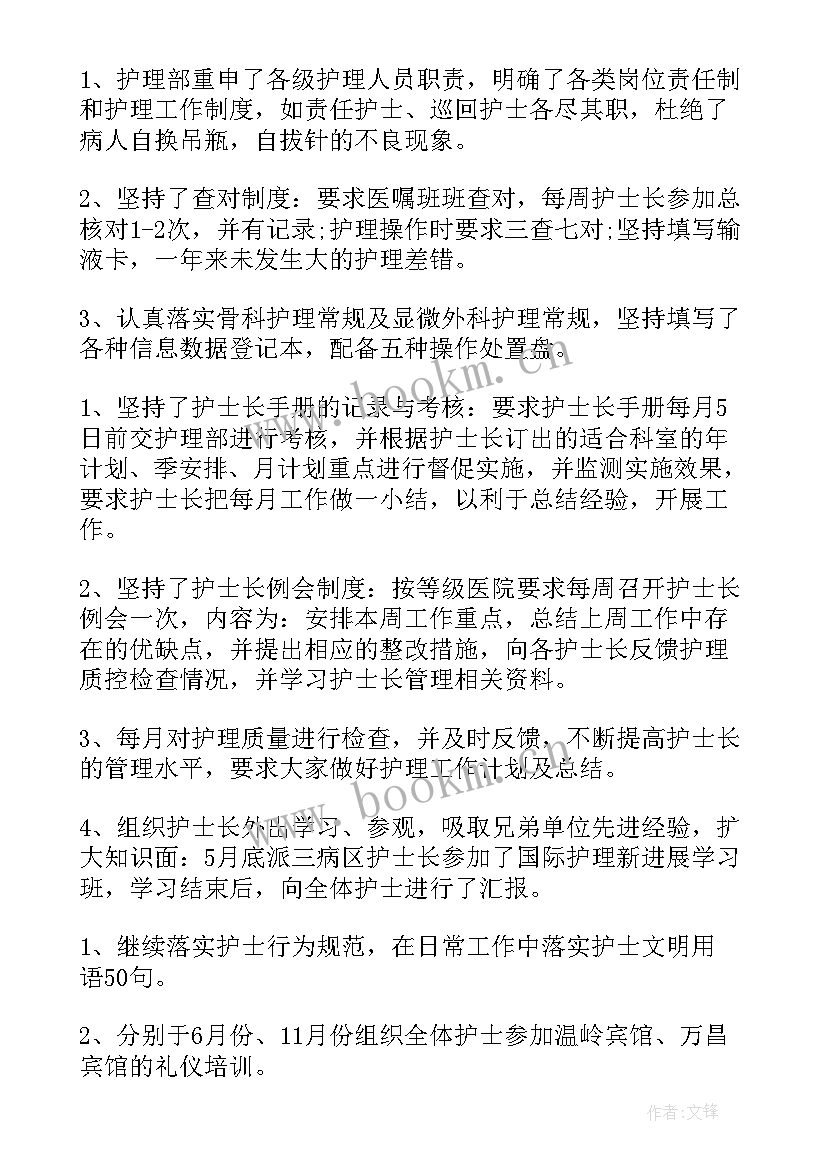 1、护理部重申了各级护理人员职责，明确了各类岗位责任制和护理工作制度，如责任护士、巡回护士各尽其职，杜绝了病人自换吊瓶，自拔针的不良现象。

2、坚持了查对制度：要求医嘱班班查对，每周护士长参加总核对1-2次，并有记录;护理操作时要求三查七对;坚持填写输液卡，一年来未发生大的护理差错。

3、认真落实骨科护理常规及显微外科护理常规，坚持填写了各种信息数据登记本，配备五种操作处置盘。

1、坚持了护士长手册的记录与考核：要求护士长手册每月5日前交护理部进行考核，并根据护士长订出的适合科室的年计划、季安排、月计划重点进行督促实施，并监测实施效果，要求护士长把每月工作做一小结，以利于总结经验，开展工作。

2、坚持了护士长例会制度：按等级医院要求每周召开护士长例会一次，内容为：安排本周工作重点，总结上周工作中存在的优缺点，并提出相应的整改措施，向各护士长反馈护理质控检查情况，并学习护士长管理相关资料。

3、每月对护理质量进行检查，并及时反馈，不断提高护士长的管理水平，要求大家做好护理工作计划及总结。

4、组织护士长外出学习、参观，吸取兄弟单位先进经验，扩大知识面：5月底派三病区护士长参加了国际护理新进展学习班，学习结束后，向全体护士进行了汇报。

1、继续落实护士行为规范，在日常工作中落实护士文明用语50句。

2、分别于6月份、11月份组织全体护士参加温岭宾馆、万昌宾馆的礼仪培训。

www.bookm.cn

www.bookm.cn

作者:文锋